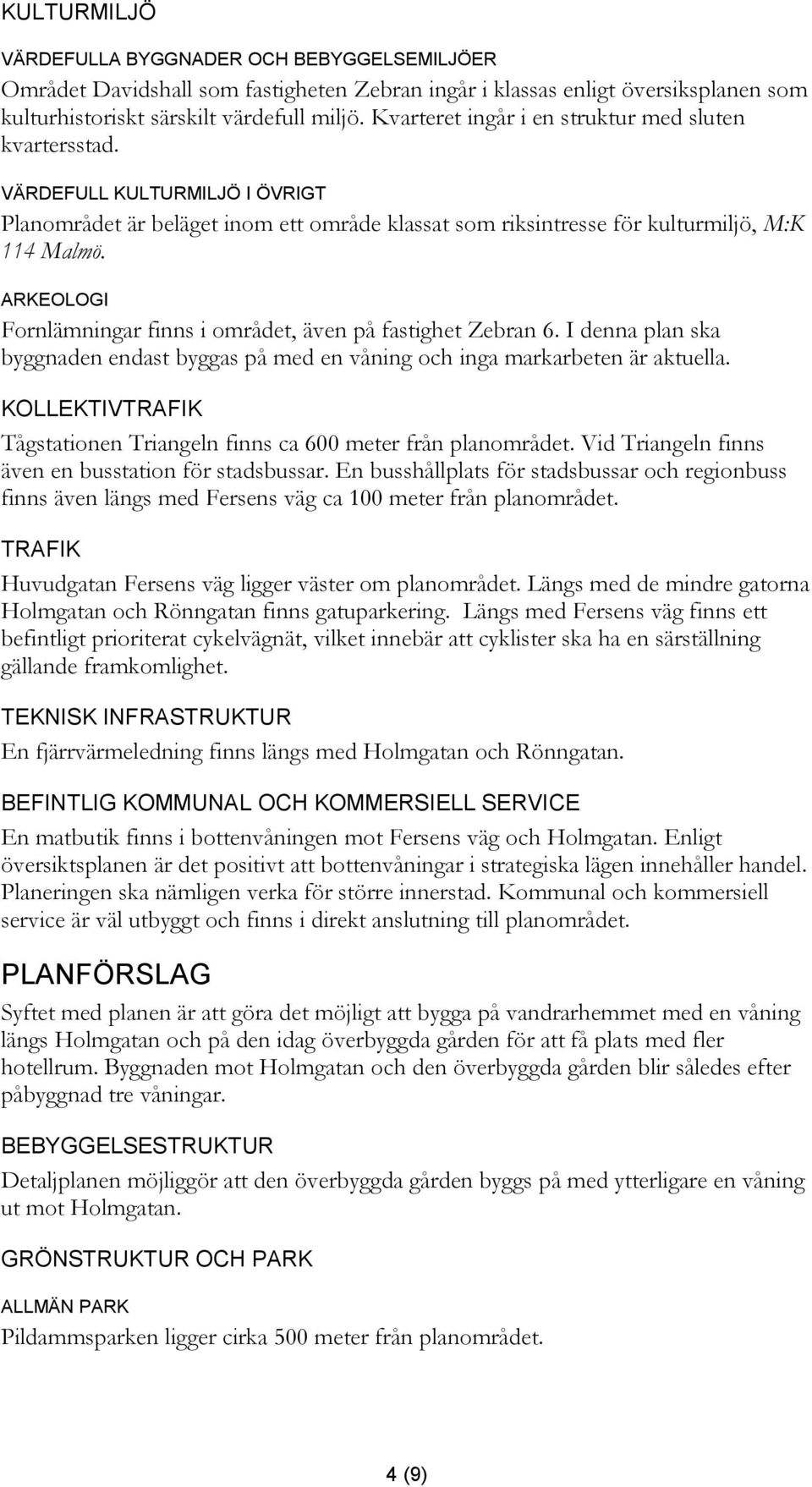 KULTURMILJÖ

VÄRDEFULLA BYGGNADER OCH BEBYGGELSEMILJÖER

Området Davidshall som fastigheten Zebran ingår i klassas enligt översiksplanen som kulturhistoriskt särskilt värdefull miljö. Kvarteret ingår i en struktur med sluten kvartersstad.

VÄRDEFULL KULTURMILJÖ I ÖVRIGT

Planområdet är beläget inom ett område klassat som riksintresse för kulturmiljö, M:K 114 Malmö.

ARKEOLOGI

Fornlämningar finns i området, även på fastighet Zebran 6. I denna plan ska byggnaden endast byggas på med en våning och inga markarbeten är aktuella.

KOLLEKTIVTRAFIK

Tågstationen Triangeln finns ca 600 meter från planområdet. Vid Triangeln finns även en busstation för stadsbussar. En busshållplats för stadsbussar och regionbuss finns även längs med Fersens väg ca 100 meter från planområdet.

TRAFIK

Huvudgatan Fersens väg ligger väster om planområdet. Längs med de mindre gatorna Holmgatan och Rönngatan finns gatuparkering. Längs med Fersens väg finns ett befintligt prioriterat cykelvägnät, vilket innebär att cyklister ska ha en särställning gällande framkomlighet.

TEKNISK INFRASTRUKTUR

En fjärrvärmeledning finns längs med Holmgatan och Rönngatan.

BEFINTLIG KOMMUNAL OCH KOMMERSIELL SERVICE

En matbutik finns i bottenvåningen mot Fersens väg och Holmgatan. Enligt översiktsplanen är det positivt att bottenvåningar i strategiska lägen innehåller handel. Planeringen ska nämligen verka för större innerstad. Kommunal och kommersiell service är väl utbyggt och finns i direkt anslutning till planområdet.

PLANFÖRSLAG

Syftet med planen är att göra det möjligt att bygga på vandrarhemmet med en våning längs Holmgatan och på den idag överbyggda gården för att få plats med fler hotellrum. Byggnaden mot Holmgatan och den överbyggda gården blir således efter påbyggnad tre våningar.

BEBYGGELSESTRUKTUR

Detaljplanen möjliggör att den överbyggda gården byggs på med ytterligare en våning ut mot Holmgatan.

GRÖNSTRUKTUR OCH PARK

ALLMÄN PARK

Pildammsparken ligger cirka 500 meter från planområdet.

4 (9)